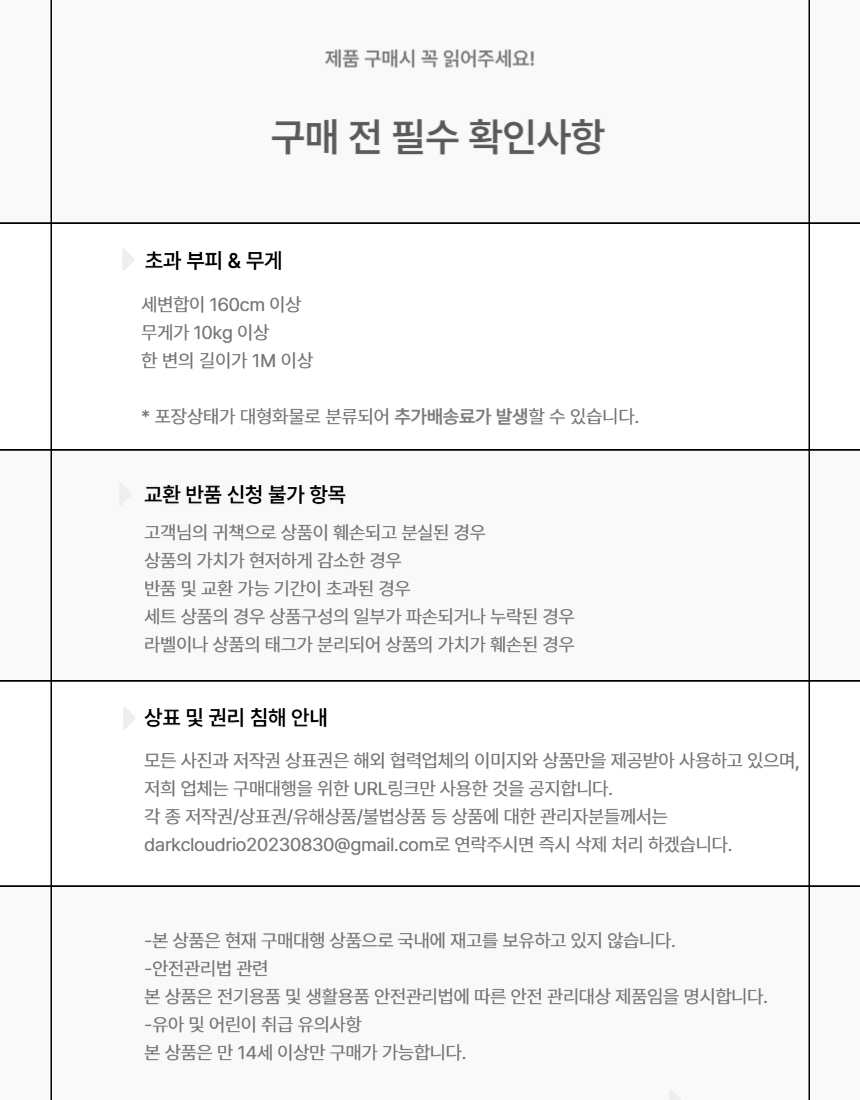 제품 구매시 꼭 읽어주세요!

구매 전 필수 확인사항

초과 부피 & 무게

세변합이 160cm 이상
무게가 10kg 이상
한 변의 길이가 1M 이상

* 포장상태가 대형화물로 분류되어 추가배송료가 발생할 수 있습니다.

교환 반품 신청 불가 항목

고객님의 귀책으로 상품이 훼손되고 분실된 경우
상품의 가치가 현저하게 감소한 경우
반품 및 교환 가능 기간이 초과된 경우
세트 상품의 경우 상품구성의 일부가 파손되거나 누락된 경우
라벨이나 상품의 태그가 분리되어 상품의 가치가 훼손된 경우

상표 및 권리 침해 안내

모든 사진과 저작권 상표권은 해외 협력업체의 이미지와 상품만을 제공받아 사용하고 있으며, 저희 업체는 구매대행을 위한 URL링크만 사용한 것을 공지합니다.
각 종 저작권/상표권/유해상품/불법상품 등 상품에 대한 관리자분들께서는 darkcloudrio20230830@gmail.com로 연락주시면 즉시 삭제 처리 하겠습니다.

-본 상품은 현재 구매대행 상품으로 국내에 재고를 보유하고 있지 않습니다.
-안전관리법 관련
본 상품은 전기용품 및 생활용품 안전관리법에 따른 안전 관리대상 제품임을 명시합니다.
-유아 및 어린이 취급 유의사항
본 상품은 만 14세 이상만 구매가 가능합니다.